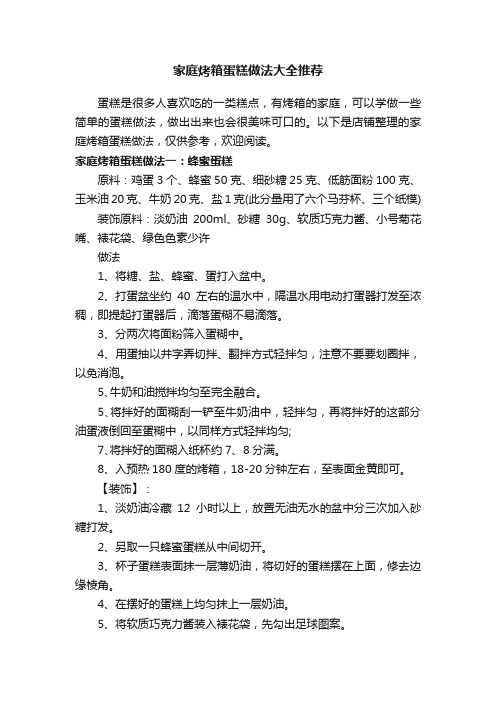 家庭烤箱蛋糕做法大全推荐

蛋糕是很多人喜欢吃的一类糕点，有烤箱的家庭，可以学做一些简单的蛋糕做法，做出出来也会很美味可口的。以下是店铺整理的家庭烤箱蛋糕做法，仅供参考，欢迎阅读。

家庭烤箱蛋糕做法一：蜂蜜蛋糕

原料：鸡蛋 3 个、蜂蜜 50 克、细砂糖 25 克、低筋面粉 100 克、玉米油 20 克、牛奶 20 克、盐 1 克(此分量用了六个马芬杯、三个纸模)

装饰原料：淡奶油 200ml、砂糖 30g、软质巧克力酱、小号菊花嘴、裱花袋、绿色色素少许

做法

1、将糖、盐、蜂蜜、蛋打入盆中。

2、打蛋盆坐约 40 左右的温水中，隔温水用电动打蛋器打发至浓稠，即提起打蛋器后，滴落蛋糊不易滴落。

3、分两次将面粉筛入蛋糊中。

4、用蛋抽以井字弄切拌、翻拌方式轻拌匀，注意不要要划圈拌，以免消泡。

5、牛奶和油搅拌均匀至完全融合。

5、将拌好的面糊刮一铲至牛奶油中，轻拌匀，再将拌好的这部分油蛋液倒回至蛋糊中，以同样方式轻拌均匀;

7、将拌好的面糊入纸杯约 7、8 分满。

8、入预热 180 度的烤箱，18-20 分钟左右，至表面金黄即可。

【装饰】：

1、淡奶油冷藏 12 小时以上，放置无油无水的盆中分三次加入砂糖打发。

2、另取一只蜂蜜蛋糕从中间切开。

3、杯子蛋糕表面抹一层薄奶油，将切好的蛋糕摆在上面，修去边缘棱角。

4、在摆好的蛋糕上均匀抹上一层奶油。

5、将软质巧克力酱装入裱花袋，先勾出足球图案。